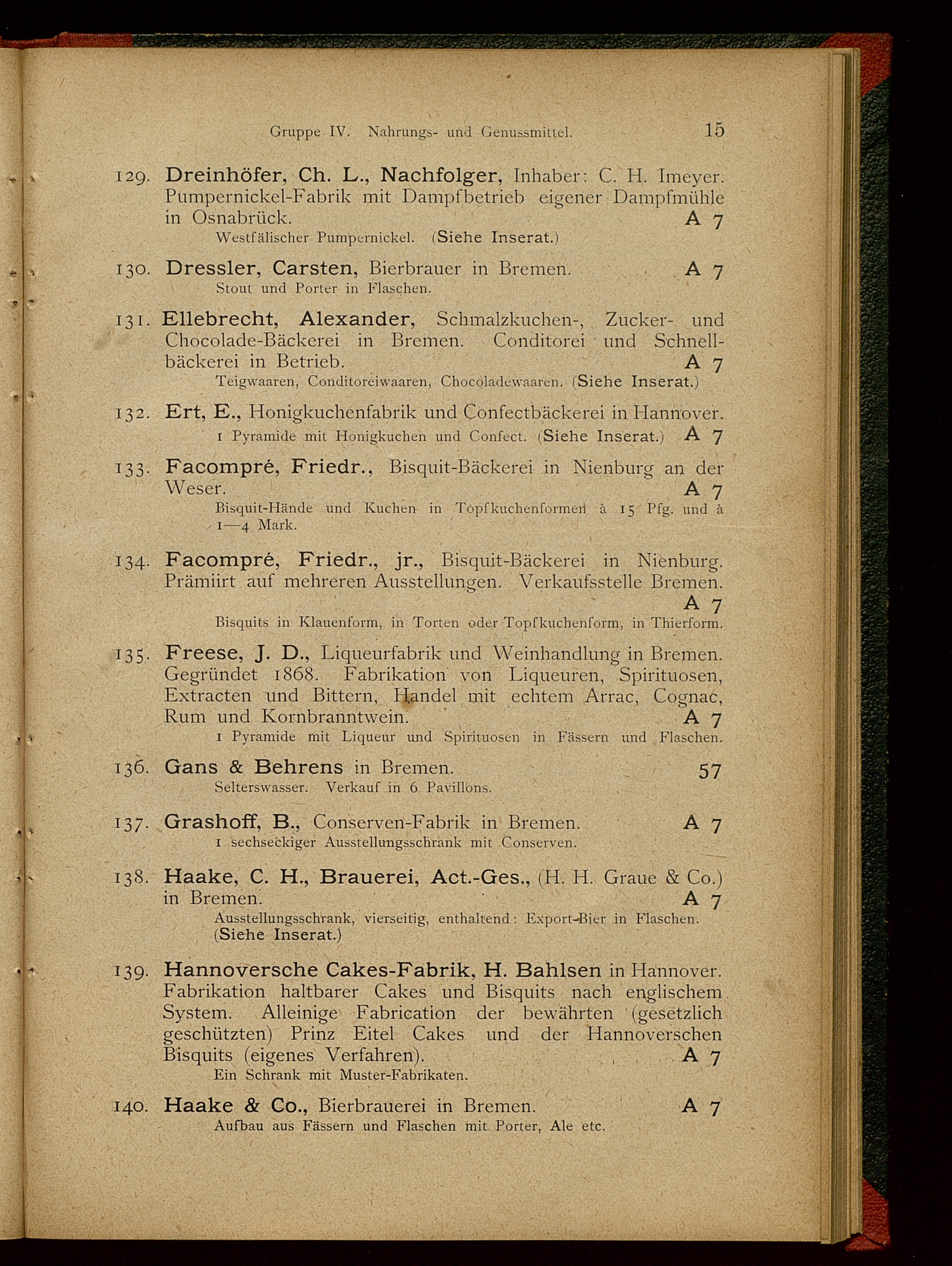 Gruppe IV. Nahrungs- und Genussmittel. 15

129. Dreinhöfer, Ch. L., Nachfolger, Inhaber: C. H. Imeyer. Pumpernickel-Fabrik mit Dampfbetrieb eigener Dampfmühle in Osnabrück. A 7
Westfälischer Pumpernickel. (Siehe Inserat.)

130. Dressler, Carsten, Bierbrauer in Bremen. A 7
Stout und Porter in Flaschen.

131. Ellebrecht, Alexander, Schmalzkuchen-, Zucker- und Chocolade-Bäckerei in Bremen. Conditorei und Schnellbäckerei in Betrieb. A 7
Teigwaaren, Conditoreiwaaren, Chocoladewaaren. (Siehe Inserat.)

132. Ert, E., Honigkuchenfabrik und Confectbäckerei in Hannover.
1 Pyramide mit Honigkuchen und Confect. (Siehe Inserat.) A 7

133. Facompré, Friedr., Bisquit-Bäckerei in Nienburg an der Weser. A 7
Bisquit-Hände und Kuchen in Topfkuchenformen à 15 Pfg. und à 1—4 Mark.

134. Facompré, Friedr., jr., Bisquit-Bäckerei in Nienburg. Prämiirt auf mehreren Ausstellungen. Verkaufsstelle Bremen. A 7
Bisquits in Klauenform, in Torten oder Topfkuchenform, in Thierform.

135. Freese, J. D., Liqueurfabrik und Weinhandlung in Bremen. Gegründet 1868. Fabrikation von Liqueuren, Spirituosen, Extracten und Bittern, Handel mit echtem Arrac, Cognac, Rum und Kornbranntwein. A 7
1 Pyramide mit Liqueur und Spirituosen in Fässern und Flaschen.

136. Gans & Behrens in Bremen. 57
Selterswasser. Verkauf in 6 Pavillons.

137. Grashoff, B., Conserven-Fabrik in Bremen. A 7
1 sechseckiger Ausstellungsschrank mit Conserven.

138. Haake, C. H., Brauerei, Act.-Ges., (H. H. Graue & Co.) in Bremen. A 7
Ausstellungsschrank, vierseitig, enthaltend: Export-Bier in Flaschen. (Siehe Inserat.)

139. Hannoversche Cakes-Fabrik, H. Bahlsen in Hannover. Fabrikation haltbarer Cakes und Bisquits nach englischem System. Alleinige Fabrication der bewährten (gesetzlich geschützten) Prinz Eitel Cakes und der Hannoverschen Bisquits (eigenes Verfahren). A 7
Ein Schrank mit Muster-Fabrikaten.

140. Haake & Co., Bierbrauerei in Bremen. A 7
Aufbau aus Fässern und Flaschen mit Porter, Ale etc.